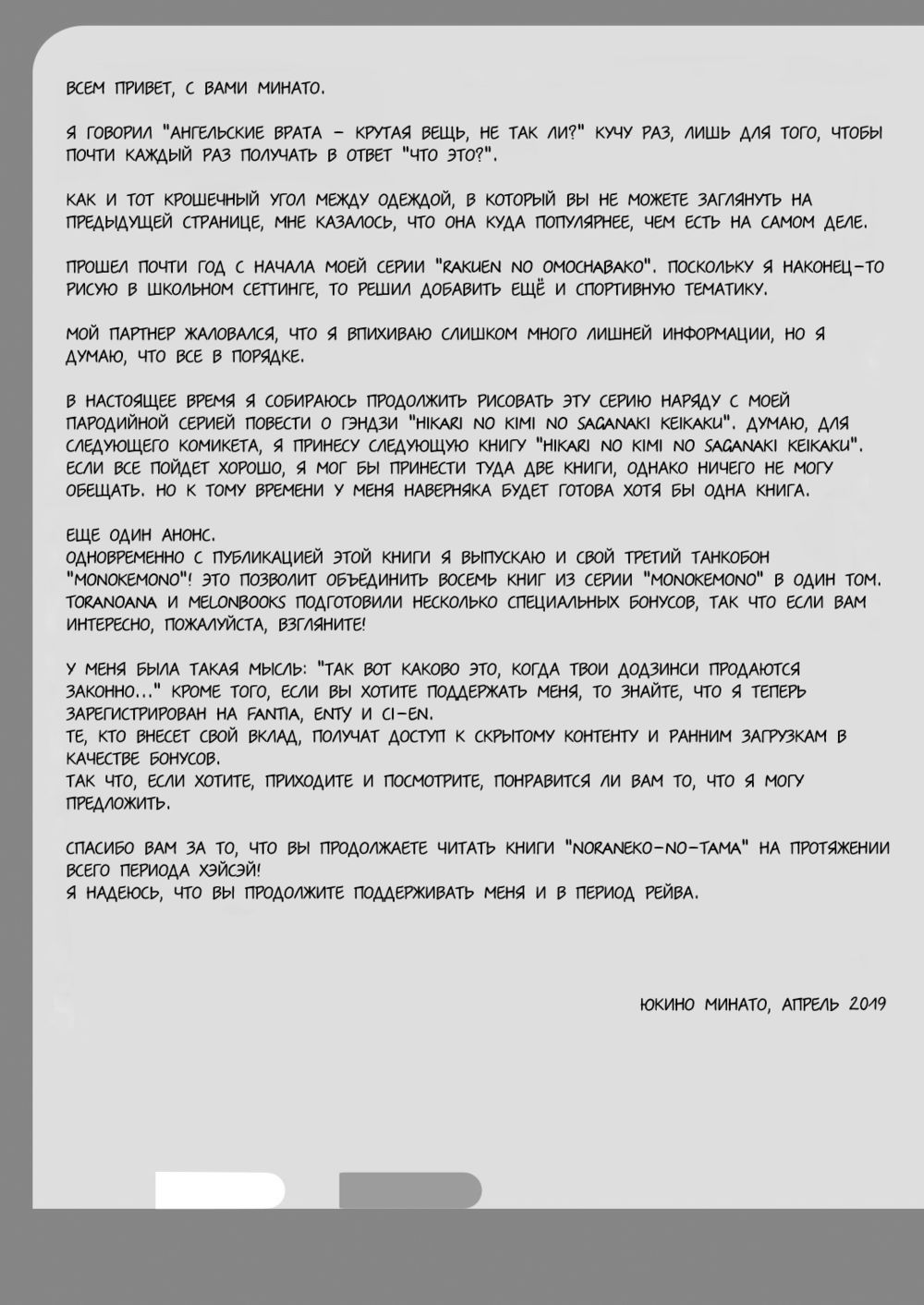 ВСЕМ ПРИВЕТ, С ВАМИ МИНАТО.

Я ГОВОРИЛ "АНГЕЛЬСКИЕ ВРАТА - КРУТАЯ ВЕЩЬ, НЕ ТАК ЛИ?" КУЧУ РАЗ, ЛИШЬ ДЛЯ ТОГО, ЧТОБЫ ПОЧТИ КАЖДЫЙ РАЗ ПОЛУЧАТЬ В ОТВЕТ "ЧТО ЭТО?".

КАК И ТОТ КРОШЕЧНЫЙ УГОЛ МЕЖДУ ОДЕЖДОЙ, В КОТОРЫЙ ВЫ НЕ МОЖЕТЕ ЗАГЛЯНУТЬ НА ПРЕДЫДУЩЕЙ СТРАНИЦЕ, МНЕ КАЗАЛОСЬ, ЧТО ОНА КУДА ПОПУЛЯРНЕЕ, ЧЕМ ЕСТЬ НА САМОМ ДЕЛЕ.

ПРОШЕЛ ПОЧТИ ГОД С НАЧАЛА МОЕЙ СЕРИИ "RAKUEN NO OMOCHABAKO". ПОСКОЛЬКУ Я НАКОНЕЦ-ТО РИСУЮ В ШКОЛЬНОМ СЕТТИНГЕ, ТО РЕШИЛ ДОБАВИТЬ ЕЩЁ И СПОРТИВНУЮ ТЕМАТИКУ.

МОЙ ПАРТНЕР ЖАЛОВАЛСЯ, ЧТО Я ВПИХИВАЮ СЛИШКОМ МНОГО ЛИШНЕЙ ИНФОРМАЦИИ, НО Я ДУМАЮ, ЧТО ВСЕ В ПОРЯДКЕ.

В НАСТОЯЩЕЕ ВРЕМЯ Я СОБИРАЮСЬ ПРОДОЛЖИТЬ РИСОВАТЬ ЭТУ СЕРИЮ НАРЯДУ С МОЕЙ ПАРОДИЙНОЙ СЕРИЕЙ ПОВЕСТИ О ГЭНДЗИ "HIKARI NO KIMI NO SAGANAKI KEIKAKU". ДУМАЮ, ДЛЯ СЛЕДУЮЩЕГО КОМИКЕТА, Я ПРИНЕСУ СЛЕДУЮЩУЮ КНИГУ "HIKARI NO KIMI NO SAGANAKI KEIKAKU". ЕСЛИ ВСЕ ПОЙДЕТ ХОРОШО, Я МОГ БЫ ПРИНЕСТИ ТУДА ДВЕ КНИГИ, ОДНАКО НИЧЕГО НЕ МОГУ ОБЕЩАТЬ. НО К ТОМУ ВРЕМЕНИ У МЕНЯ НАВЕРНЯКА БУДЕТ ГОТОВА ХОТЯ БЫ ОДНА КНИГА.

ЕЩЕ ОДИН АНОНС.
ОДНОВРЕМЕННО С ПУБЛИКАЦИЕЙ ЭТОЙ КНИГИ Я ВЫПУСКАЮ И СВОЙ ТРЕТИЙ ТАНКОБОН "MONOKEMONO"! ЭТО ПОЗВОЛИТ ОБЪЕДИНИТЬ ВОСЕМЬ КНИГ ИЗ СЕРИИ "MONOKEMONO" В ОДИН ТОМ. TORANOANA И MELONBOOKS ПОДГОТОВИЛИ НЕСКОЛЬКО СПЕЦИАЛЬНЫХ БОНУСОВ, ТАК ЧТО ЕСЛИ ВАМ ИНТЕРЕСНО, ПОЖАЛУЙСТА, ВЗГЛЯНИТЕ!

У МЕНЯ БЫЛА ТАКАЯ МЫСЛЬ: "ТАК ВОТ КАКОВО ЭТО, КОГДА ТВОИ ДОДЗИНСИ ПРОДАЮТСЯ ЗАКОННО..." КРОМЕ ТОГО, ЕСЛИ ВЫ ХОТИТЕ ПОДДЕРЖАТЬ МЕНЯ, ТО ЗНАЙТЕ, ЧТО Я ТЕПЕРЬ ЗАРЕГИСТРИРОВАН НА FANTIA, ENTY И CI-EN.
ТЕ, КТО ВНЕСЕТ СВОЙ ВКЛАД, ПОЛУЧАТ ДОСТУП К СКРЫТОМУ КОНТЕНТУ И РАННИМ ЗАГРУЗКАМ В КАЧЕСТВЕ БОНУСОВ.
ТАК ЧТО, ЕСЛИ ХОТИТЕ, ПРИХОДИТЕ И ПОСМОТРИТЕ, ПОНРАВИТСЯ ЛИ ВАМ ТО, ЧТО Я МОГУ ПРЕДЛОЖИТЬ.

СПАСИБО ВАМ ЗА ТО, ЧТО ВЫ ПРОДОЛЖАЕТЕ ЧИТАТЬ КНИГИ "NORANEKO-NO-TAMA" НА ПРОТЯЖЕНИИ ВСЕГО ПЕРИОДА ХЭЙСЭЙ!
Я НАДЕЮСЬ, ЧТО ВЫ ПРОДОЛЖИТЕ ПОДДЕРЖИВАТЬ МЕНЯ И В ПЕРИОД РЕЙВА.

ЮКИНО МИНАТО, АПРЕЛЬ 2019